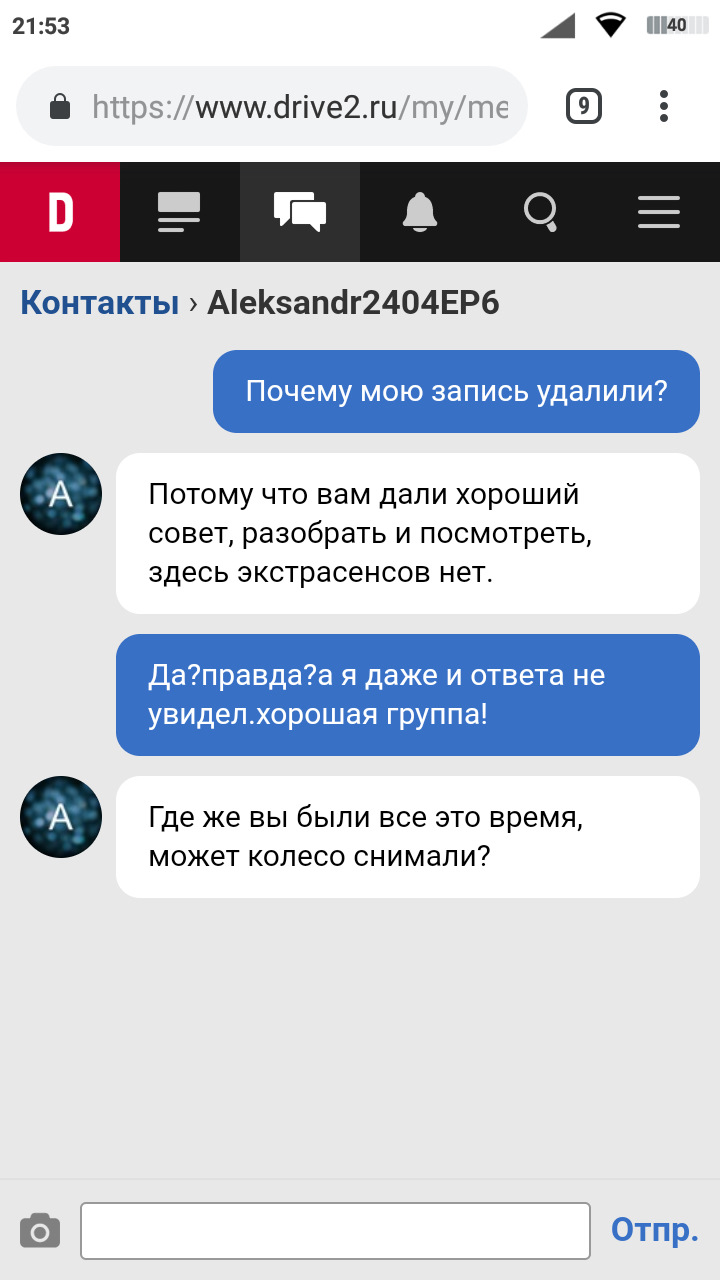 21:53

40

https://www.drive2.ru/my/me

9

D

Контакты › Aleksandr2404EP6

Почему мою запись удалили?

A

Потому что вам дали хороший совет, разобрать и посмотреть, здесь экстрасенсов нет.

Да?правда?а я даже и ответа не увидел.хорошая группа!

A

Где же вы были все это время, может колесо снимали?

Отпр.